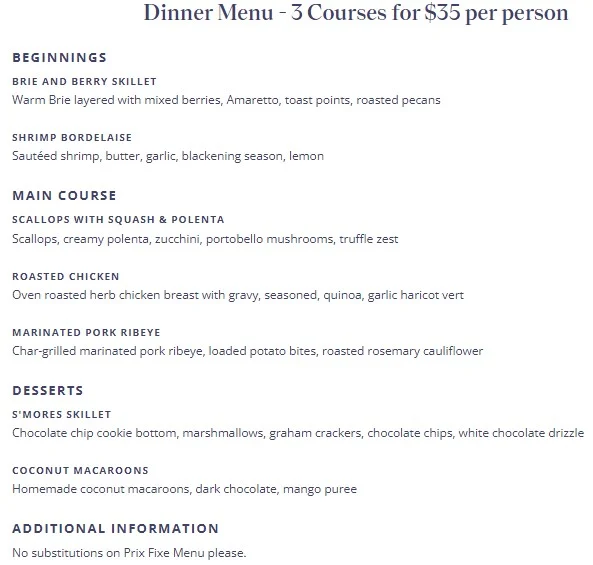 Dinner Menu - 3 Courses for \$35 per person

BEGINNINGS

BRIE AND BERRY SKILLET
Warm Brie layered with mixed berries, Amaretto, toast points, roasted pecans

SHRIMP BORDELAISE
Sautéed shrimp, butter, garlic, blackening season, lemon

MAIN COURSE

SCALLOPS WITH SQUASH & POLENTA
Scallops, creamy polenta, zucchini, portobello mushrooms, truffle zest

ROASTED CHICKEN
Oven roasted herb chicken breast with gravy, seasoned, quinoa, garlic haricot vert

MARINATED PORK RIBEYE
Char-grilled marinated pork ribeye, loaded potato bites, roasted rosemary cauliflower

DESSERTS

S'MORES SKILLET
Chocolate chip cookie bottom, marshmallows, graham crackers, chocolate chips, white chocolate drizzle

COCONUT MACAROONS
Homemade coconut macaroons, dark chocolate, mango puree

ADDITIONAL INFORMATION

No substitutions on Prix Fixe Menu please.